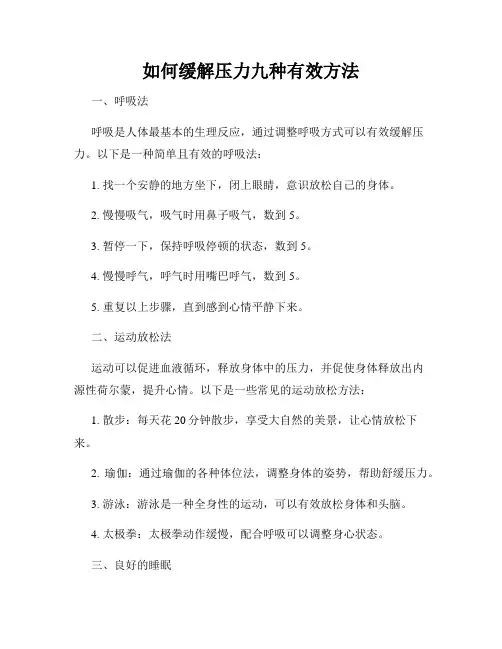 如何缓解压力九种有效方法

一、呼吸法

呼吸是人体最基本的生理反应，通过调整呼吸方式可以有效缓解压力。以下是一种简单且有效的呼吸法：

1. 找一个安静的地方坐下，闭上眼睛，意识放松自己的身体。

2. 慢慢吸气，吸气时用鼻子吸气，数到 5。

3. 暂停一下，保持呼吸停顿的状态，数到 5。

4. 慢慢呼气，呼气时用嘴巴呼气，数到 5。

5. 重复以上步骤，直到感到心情平静下来。

二、运动放松法

运动可以促进血液循环，释放身体中的压力，并促使身体释放出内源性荷尔蒙，提升心情。以下是一些常见的运动放松方法：

1. 散步：每天花 20 分钟散步，享受大自然的美景，让心情放松下来。

2. 瑜伽：通过瑜伽的各种体位法，调整身体的姿势，帮助舒缓压力。

3. 游泳：游泳是一种全身性的运动，可以有效放松身体和头脑。

4. 太极拳：太极拳动作缓慢，配合呼吸可以调整身心状态。

三、良好的睡眠